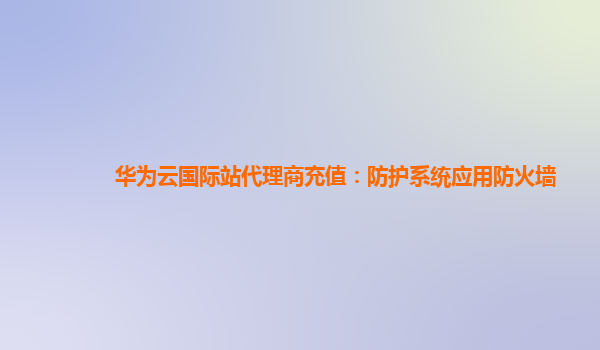 华为云国际站代理商充值：防护系统应用防火墙